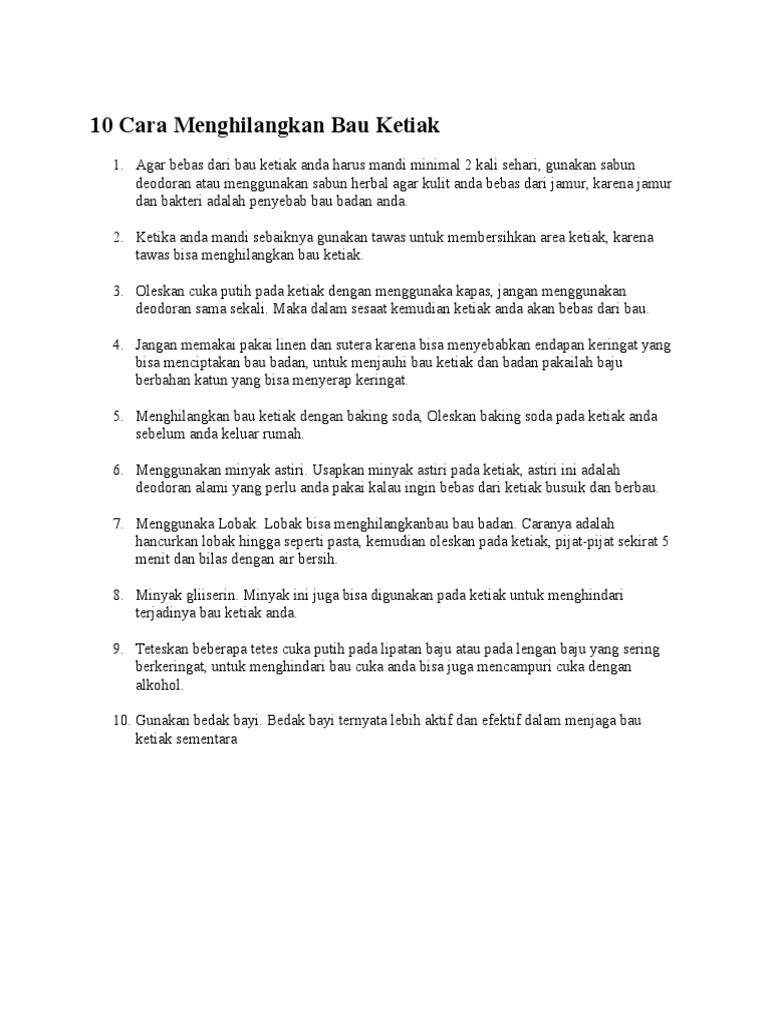 10 Cara Menghilangkan Bau Ketiak

1. Agar bebas dari bau ketiak anda harus mandi minimal 2 kali sehari, gunakan sabun deodoran atau menggunakan sabun herbal agar kulit anda bebas dari jamur, karena jamur dan bakteri adalah penyebab bau badan anda.

2. Ketika anda mandi sebaiknya gunakan tawas untuk membersihkan area ketiak, karena tawas bisa menghilangkan bau ketiak.

3. Oleskan cuka putih pada ketiak dengan menggunaka kapas, jangan menggunakan deodoran sama sekali. Maka dalam sesaat kemudian ketiak anda akan bebas dari bau.

4. Jangan memakai pakai linen dan sutera karena bisa menyebabkan endapan keringat yang bisa menciptakan bau badan, untuk menjauhi bau ketiak dan badan pakailah baju berbahan katun yang bisa menyerap keringat.

5. Menghilangkan bau ketiak dengan baking soda, Oleskan baking soda pada ketiak anda sebelum anda keluar rumah.

6. Menggunakan minyak astiri. Usapkan minyak astiri pada ketiak, astiri ini adalah deodoran alami yang perlu anda pakai kalau ingin bebas dari ketiak busuik dan berbau.

7. Menggunaka Lobak. Lobak bisa menghilangkanbau bau badan. Caranya adalah hancurkan lobak hingga seperti pasta, kemudian oleskan pada ketiak, pijat-pijat sekirat 5 menit dan bilas dengan air bersih.

8. Minyak gliiserin. Minyak ini juga bisa digunakan pada ketiak untuk menghindari terjadinya bau ketiak anda.

9. Teteskan beberapa tetes cuka putih pada lipatan baju atau pada lengan baju yang sering berkeringat, untuk menghindari bau cuka anda bisa juga mencampuri cuka dengan alkohol.

10. Gunakan bedak bayi. Bedak bayi ternyata lebih aktif dan efektif dalam menjaga bau ketiak sementara